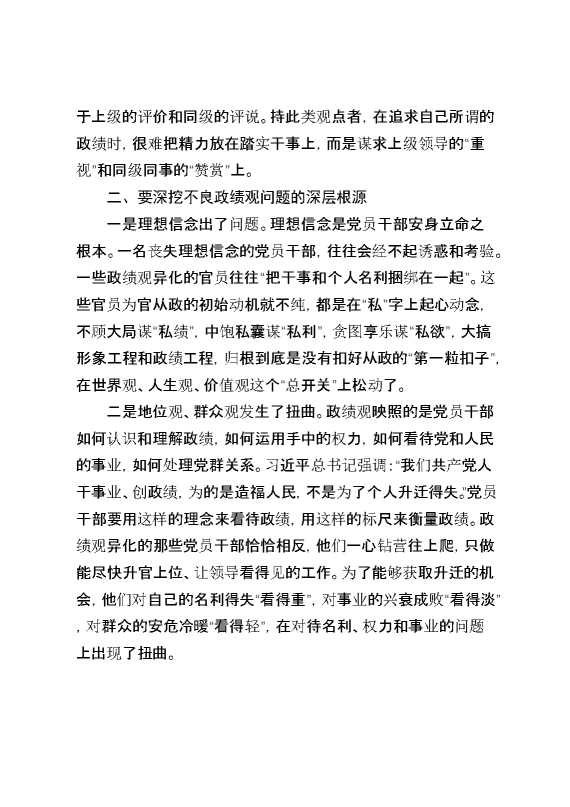 于上级的评价和同级的评说。持此类观点者，在追求自己所谓的政绩时，很难把精力放在踏实干事上，而是谋求上级领导的“重视”和同级同事的“赞赏”上。

二、要深挖不良政绩观问题的深层根源

一是理想信念出了问题。理想信念是党员干部安身立命之根本。一名丧失理想信念的党员干部，往往会经不起诱惑和考验。一些政绩观异化的官员往往“把干事和个人名利捆绑在一起”。这些官员为官从政的初始动机就不纯，都是在“私”字上起心动念，不顾大局谋“私绩”，中饱私囊谋“私利”，贪图享乐谋“私欲”，大搞形象工程和政绩工程，归根到底是没有扣好从政的“第一粒扣子”，在世界观、人生观、价值观这个“总开关”上松动了。

二是地位观、群众观发生了扭曲。政绩观映照的是党员干部如何认识和理解政绩，如何运用手中的权力，如何看待党和人民的事业，如何处理党群关系。习近平总书记强调：“我们共产党人干事业、创政绩，为的是造福人民，不是为了个人升迁得失。”党员干部要用这样的理念来看待政绩，用这样的标尺来衡量政绩。政绩观异化的那些党员干部恰恰相反，他们一心钻营往上爬，只做能尽快升官上位、让领导看得见的工作。为了能够获取升迁的机会，他们对自己的名利得失“看得重”，对事业的兴衰成败“看得淡”，对群众的安危冷暖“看得轻”，在对待名利、权力和事业的问题上出现了扭曲。